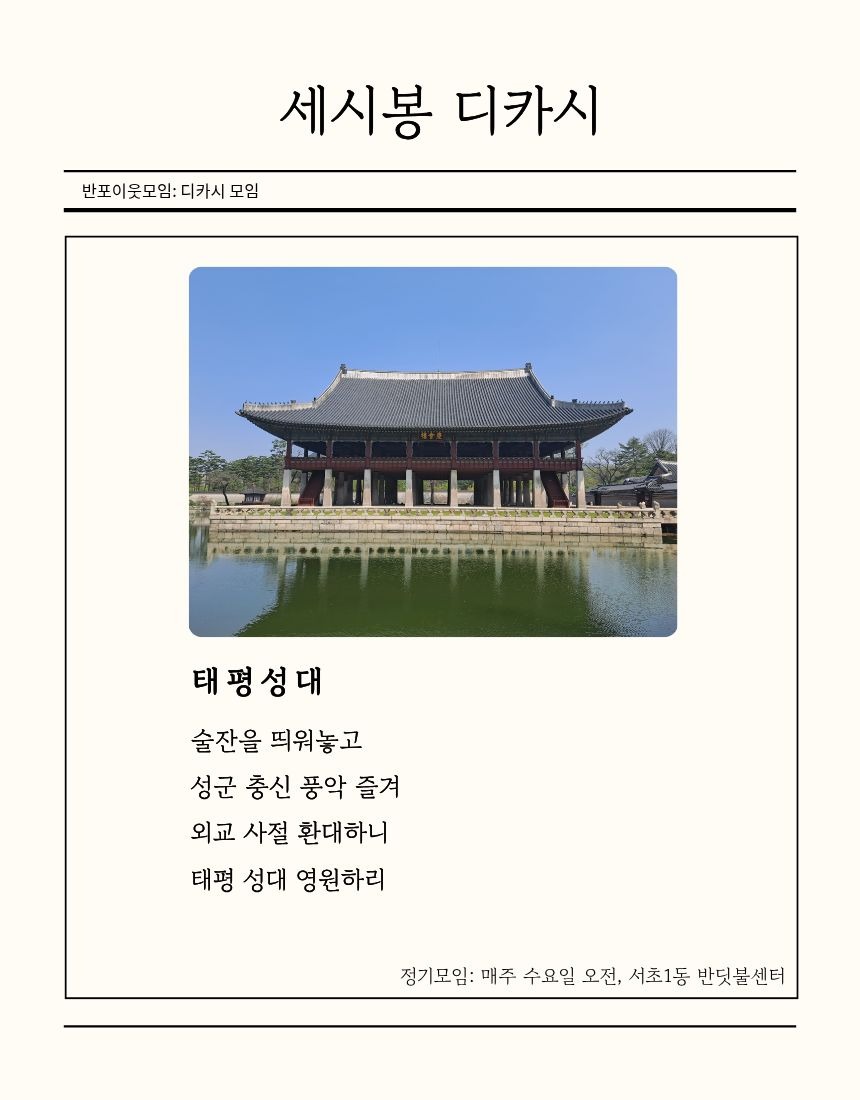 세시봉 디카시

반포이웃모임: 디카시 모임

태평성대

술잔을 띄워놓고
성군 충신 풍악 즐겨
외교 사절 환대하니
태평 성대 영원하리

정기모임: 매주 수요일 오전, 서초1동 반딧불센터